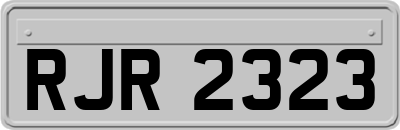 RJR 2323